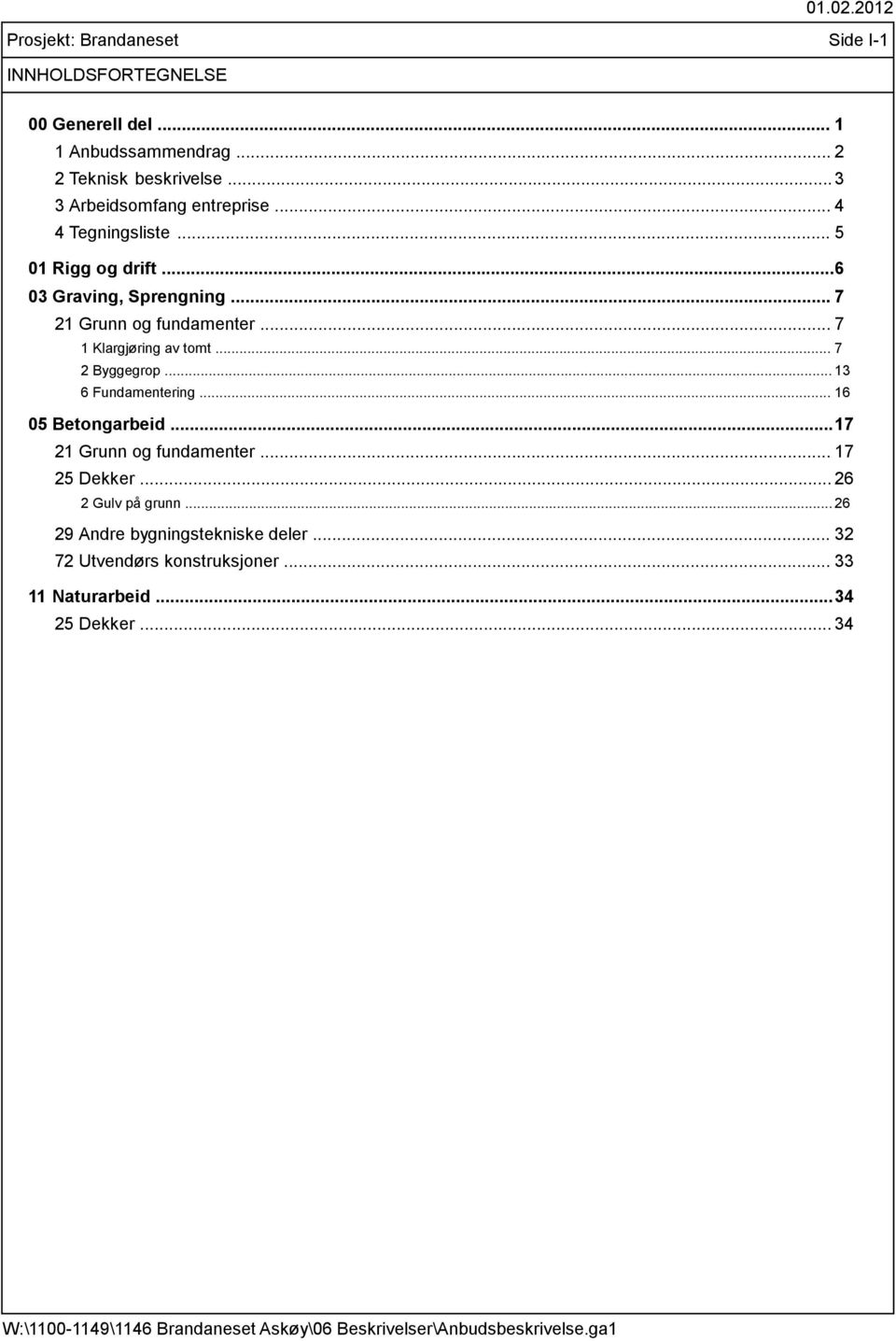 01.02.2012

Prosjekt: Brandaneset Side I-1

INNHOLDSFORTEGNELSE

00 Generell del ... 1
1 Anbudssammendrag ... 2
2 Teknisk beskrivelse ... 3
3 Arbeidsomfang entreprise ... 4
4 Tegningsliste ... 5
01 Rigg og drift ... 6
03 Graving, Sprengning ... 7
21 Grunn og fundamenter ... 7
1 Klargjøring av tomt ... 7
2 Byggegrop ... 13
6 Fundamentering ... 16
05 Betongarbeid ... 17
21 Grunn og fundamenter ... 17
25 Dekker ... 26
2 Gulv på grunn ... 26
29 Andre bygningstekniske deler ... 32
72 Utvendørs konstruksjoner ... 33
11 Naturarbeid ... 34
25 Dekker ... 34

W:\1100-1149\1146 Brandaneset Askøy\06 Beskrivelser\Anbudsbeskrivelse.ga1